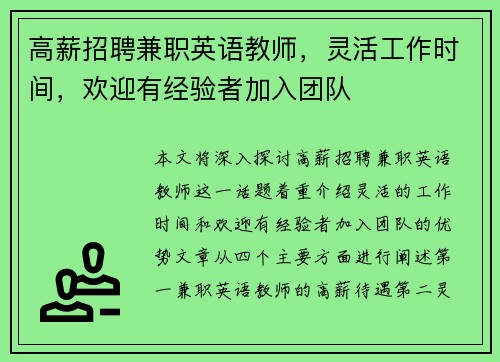 高薪招聘兼职英语教师，灵活工作时间，欢迎有经验者加入团队

本文将深入探讨高薪招聘兼职英语教师这一话题着重介绍灵活的工作时间和欢迎有经验者加入团队的优势文章从四个主要方面进行阐述第一兼职英语教师的高薪待遇第二灵